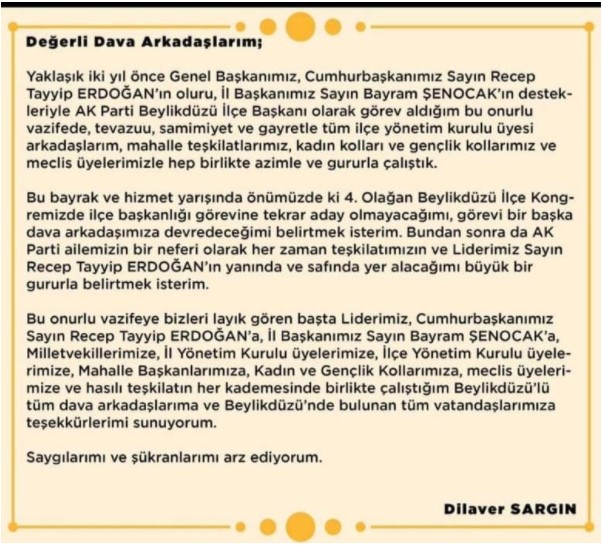 Değerli Dava Arkadaşlarım;

Yaklaşık iki yıl önce Genel Başkanımız, Cumhurbaşkanımız Sayın Recep Tayyip ERDOĞAN'ın oluru, İl Başkanımız Sayın Bayram ŞENOCAK'ın destekleriyle AK Parti Beylikdüzü İlçe Başkanı olarak görev aldığım bu onurlu vazifede, tevazuu, samimiyet ve gayretle tüm ilçe yönetim kurulu üyesi arkadaşlarım, mahalle teşkilatlarımız, kadın kolları ve gençlik kollarımız ve meclis üyelerimizle hep birlikte azimle ve gururla çalıştık.

Bu bayrak ve hizmet yarışında önümüzde ki 4. Olağan Beylikdüzü İlçe Kongremizde ilçe başkanlığı görevine tekrar aday olmayacağımı, görevi bir başka dava arkadaşımıza devredeceğimi belirtmek isterim. Bundan sonra da AK Parti ailemizin bir neferi olarak her zaman teşkilatımızın ve Liderimiz Sayın Recep Tayyip ERDOĞAN'ın yanında ve safında yer alacağımı büyük bir gururla belirtmek isterim.

Bu onurlu vazifeye bizleri layık gören başta Liderimiz, Cumhurbaşkanımız Sayın Recep Tayyip ERDOĞAN'a, İl Başkanımız Sayın Bayram ŞENOCAK'a, Milletvekillerimize, İl Yönetim Kurulu üyelerimize, İlçe Yönetim Kurulu üyelerimize, Mahalle Başkanlarımıza, Kadın ve Gençlik Kollarımıza, meclis üyelerimize ve hasılı teşkilatın her kademesinde birlikte çalıştığım Beylikdüzü'lü tüm dava arkadaşlarıma ve Beylikdüzü'nde bulunan tüm vatandaşlarımıza teşekkürlerimi sunuyorum.

Saygılarımı ve şükranlarımı arz ediyorum.

Dilaver SARGIN